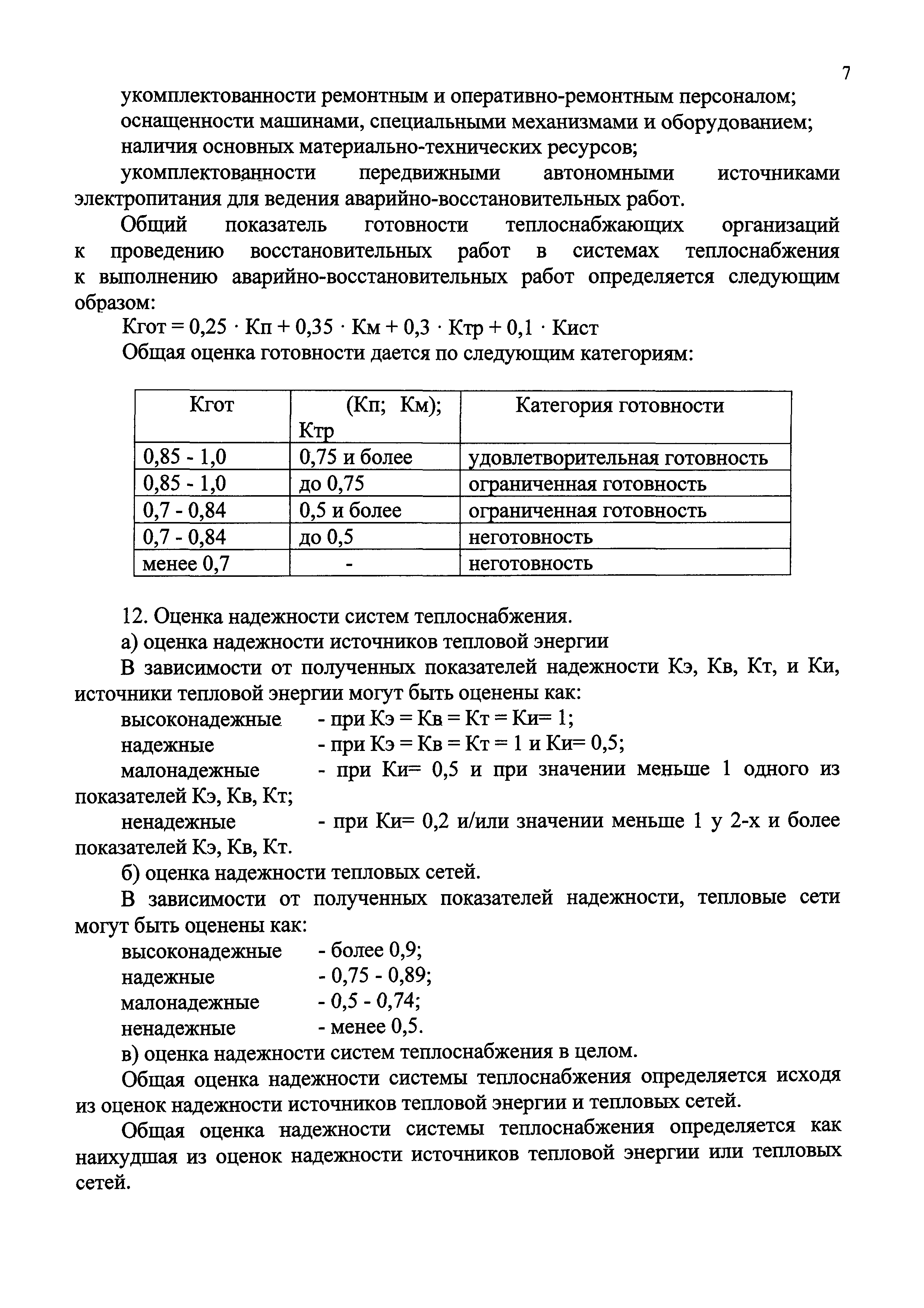 7

укомплектованности ремонтным и оперативно-ремонтным персоналом;

оснащенности машинами, специальными механизмами и оборудованием;

наличия основных материально-технических ресурсов;

укомплектованности передвижными автономными источниками электропитания для ведения аварийно-восстановительных работ.

Общий показатель готовности теплоснабжающих организаций к проведению восстановительных работ в системах теплоснабжения к выполнению аварийно-восстановительных работ определяется следующим образом:

Кгот = 0,25 · Кп + 0,35 · Км + 0,3 · Ктр + 0,1 · Кист

Общая оценка готовности дается по следующим категориям:

| Кгот | (Кп; Км); Ктр | Категория готовности |
|---|---|---|
| 0,85 - 1,0 | 0,75 и более | удовлетворительная готовность |
| 0,85 - 1,0 | до 0,75 | ограниченная готовность |
| 0,7 - 0,84 | 0,5 и более | ограниченная готовность |
| 0,7 - 0,84 | до 0,5 | неготовность |
| менее 0,7 | - | неготовность |

12. Оценка надежности систем теплоснабжения.

а) оценка надежности источников тепловой энергии

В зависимости от полученных показателей надежности Кэ, Кв, Кт, и Ки, источники тепловой энергии могут быть оценены как:

высоконадежные - при Кэ = Кв = Кт = Ки= 1;

надежные - при Кэ = Кв = Кт = 1 и Ки= 0,5;

малонадежные - при Ки= 0,5 и при значении меньше 1 одного из показателей Кэ, Кв, Кт;

ненадежные - при Ки= 0,2 и/или значении меньше 1 у 2-х и более показателей Кэ, Кв, Кт.

б) оценка надежности тепловых сетей.

В зависимости от полученных показателей надежности, тепловые сети могут быть оценены как:

высоконадежные - более 0,9;

надежные - 0,75 - 0,89;

малонадежные - 0,5 - 0,74;

ненадежные - менее 0,5.

в) оценка надежности систем теплоснабжения в целом.

Общая оценка надежности системы теплоснабжения определяется исходя из оценок надежности источников тепловой энергии и тепловых сетей.

Общая оценка надежности системы теплоснабжения определяется как наихудшая из оценок надежности источников тепловой энергии или тепловых сетей.